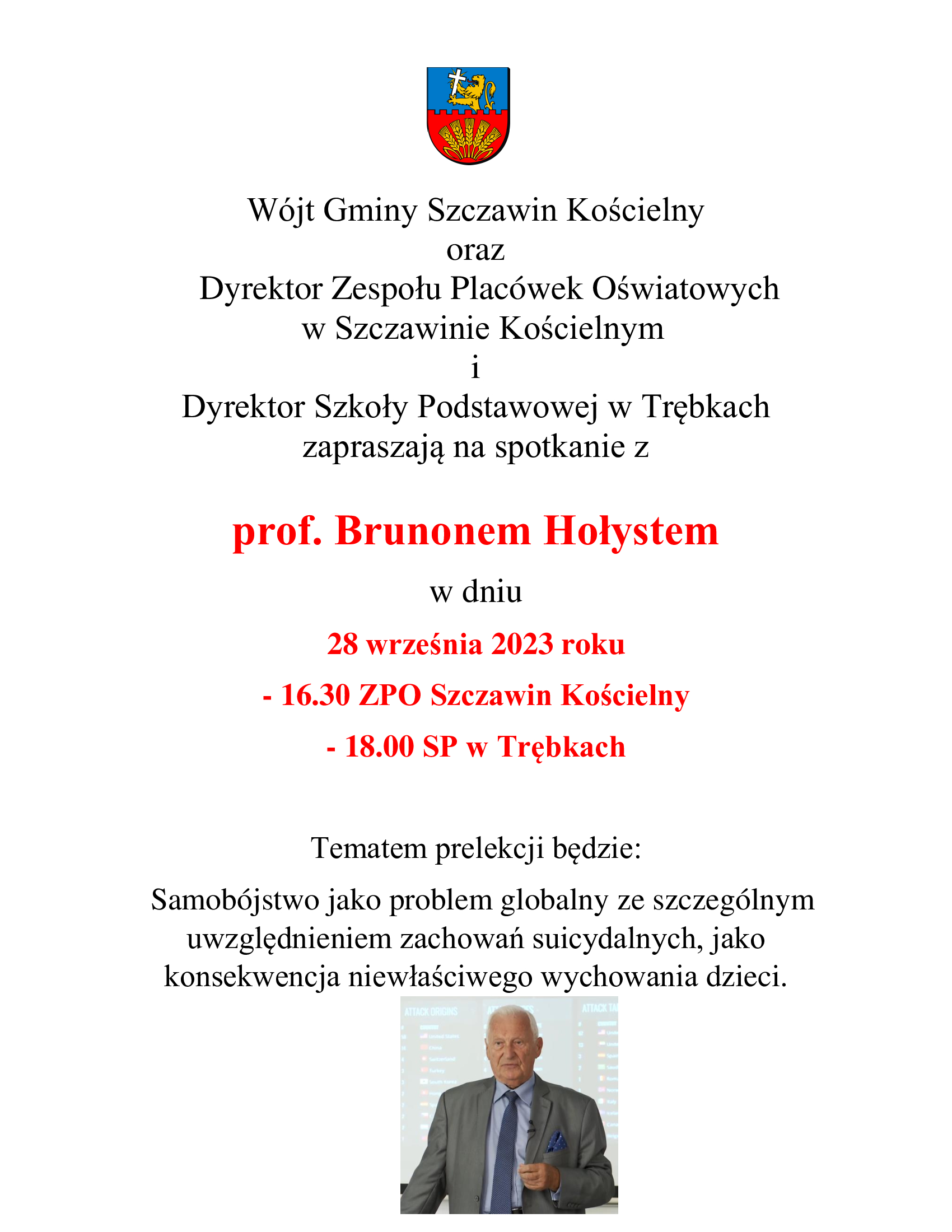 Wójt Gminy Szczawin Kościelny
oraz
Dyrektor Zespołu Placówek Oświatowych
w Szczawinie Kościelnym
i
Dyrektor Szkoły Podstawowej w Trębkach
zapraszają na spotkanie z

prof. Brunonem Hołystem

w dniu

28 września 2023 roku

- 16.30 ZPO Szczawin Kościelny

- 18.00 SP w Trębkach

Tematem prelekcji będzie:

Samobójstwo jako problem globalny ze szczególnym uwzględnieniem zachowań suicydalnych, jako konsekwencja niewłaściwego wychowania dzieci.

ATTACK ORIGINS

ATTACK TA